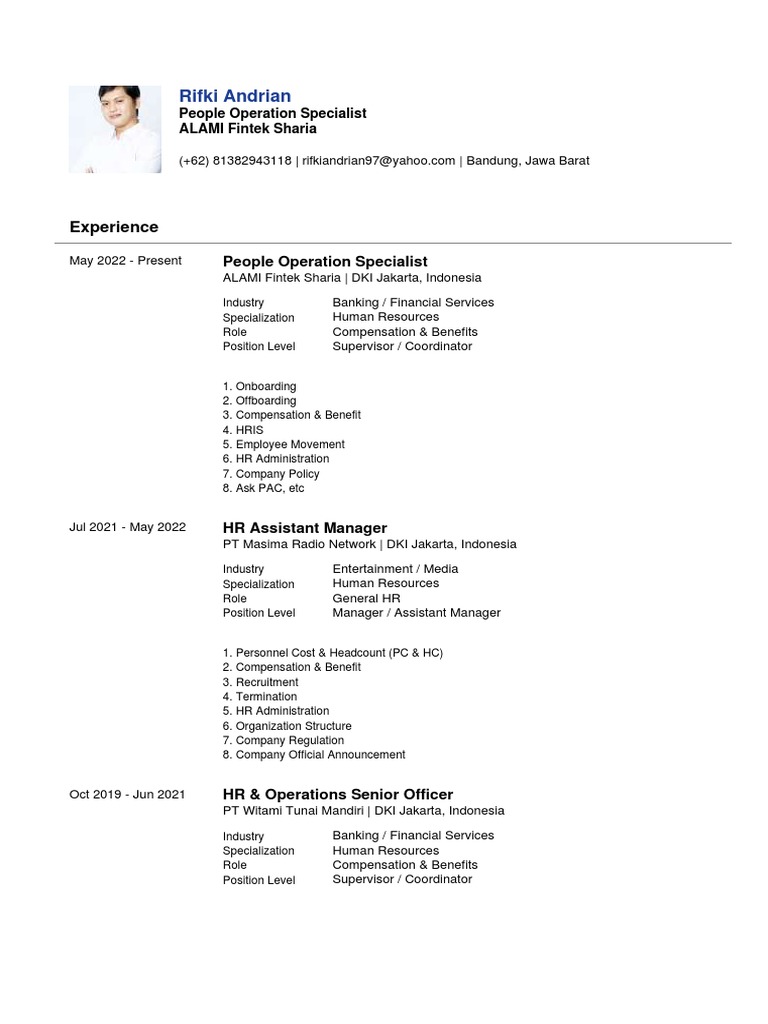 Rifki Andrian
People Operation Specialist
ALAMI Fintek Sharia

(+62) 81382943118 | rifkiandrian97@yahoo.com | Bandung, Jawa Barat

Experience

May 2022 - Present

People Operation Specialist
ALAMI Fintek Sharia | DKI Jakarta, Indonesia

| Industry | Banking / Financial Services |
|---|---|
| Specialization | Human Resources |
| Role | Compensation & Benefits |
| Position Level | Supervisor / Coordinator |

1. Onboarding
2. Offboarding
3. Compensation & Benefit
4. HRIS
5. Employee Movement
6. HR Administration
7. Company Policy
8. Ask PAC, etc

Jul 2021 - May 2022

HR Assistant Manager
PT Masima Radio Network | DKI Jakarta, Indonesia

| Industry | Entertainment / Media |
|---|---|
| Specialization | Human Resources |
| Role | General HR |
| Position Level | Manager / Assistant Manager |

1. Personnel Cost & Headcount (PC & HC)
2. Compensation & Benefit
3. Recruitment
4. Termination
5. HR Administration
6. Organization Structure
7. Company Regulation
8. Company Official Announcement

Oct 2019 - Jun 2021

HR & Operations Senior Officer
PT Witami Tunai Mandiri | DKI Jakarta, Indonesia

| Industry | Banking / Financial Services |
|---|---|
| Specialization | Human Resources |
| Role | Compensation & Benefits |
| Position Level | Supervisor / Coordinator |